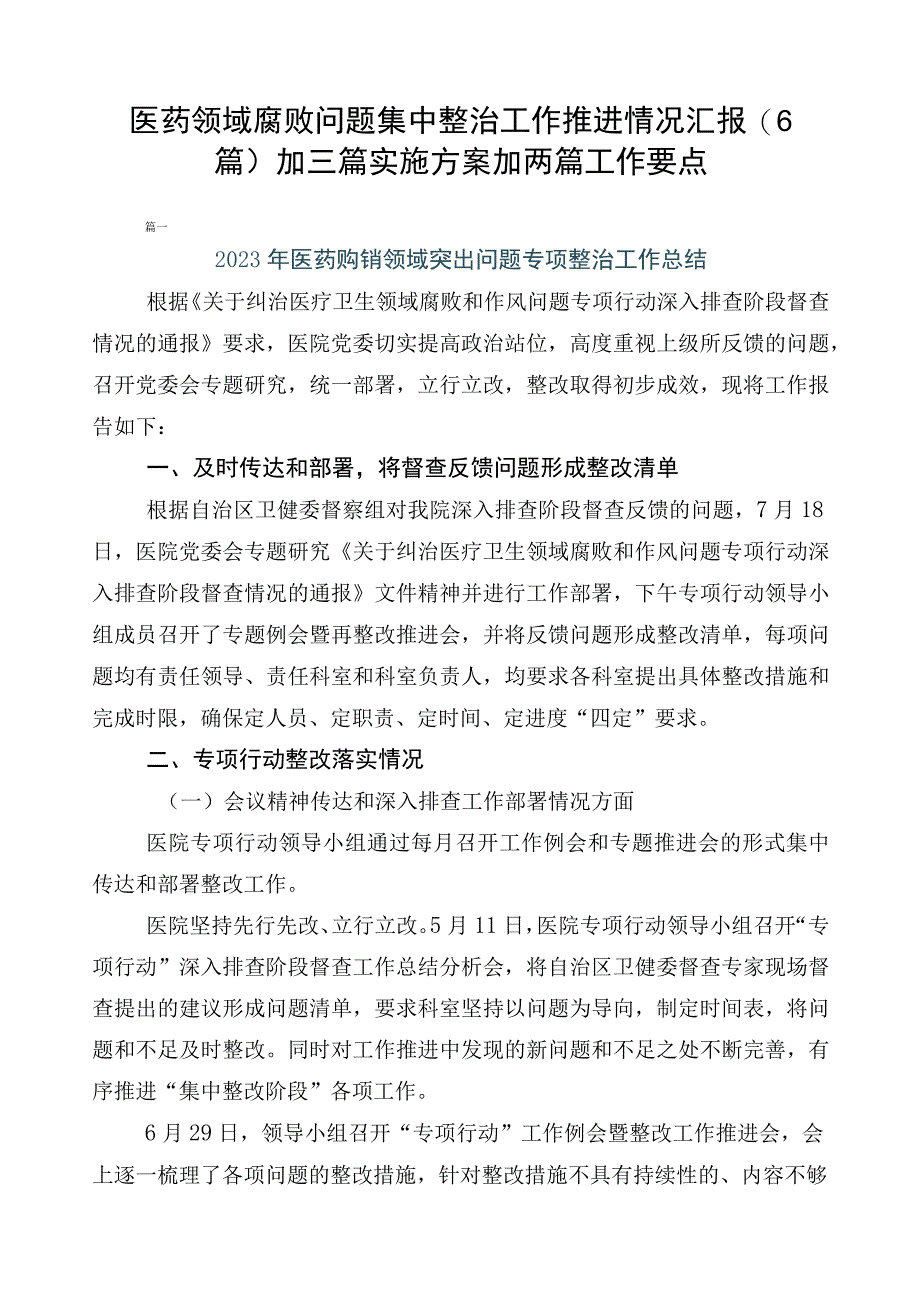 医药领域腐败问题集中整治工作推进情况汇报（6篇）加三篇实施方案加两篇工作要点

篇一

2023年医药购销领域突出问题专项整治工作总结

根据《关于纠治医疗卫生领域腐败和作风问题专项行动深入排查阶段督查情况的通报》要求，医院党委切实提高政治站位，高度重视上级所反馈的问题，召开党委会专题研究，统一部署，立行立改，整改取得初步成效，现将工作报告如下：

一、及时传达和部署，将督查反馈问题形成整改清单

根据自治区卫健委督察组对我院深入排查阶段督查反馈的问题，7月18日，医院党委会专题研究《关于纠治医疗卫生领域腐败和作风问题专项行动深入排查阶段督查情况的通报》文件精神并进行工作部署，下午专项行动领导小组成员召开了专题例会暨再整改推进会，并将反馈问题形成整改清单，每项问题均有责任领导、责任科室和科室负责人，均要求各科室提出具体整改措施和完成时限，确保定人员、定职责、定时间、定进度“四定”要求。

二、专项行动整改落实情况

（一）会议精神传达和深入排查工作部署情况方面

医院专项行动领导小组通过每月召开工作例会和专题推进会的形式集中传达和部署整改工作。

医院坚持先行先改、立行立改。5月11日，医院专项行动领导小组召开“专项行动”深入排查阶段督查工作总结分析会，将自治区卫健委督查专家现场督查提出的建议形成问题清单，要求科室坚持以问题为导向，制定时间表，将问题和不足及时整改。同时对工作推进中发现的新问题和不足之处不断完善，有序推进“集中整改阶段”各项工作。

6月29日，领导小组召开“专项行动”工作例会暨整改工作推进会，会上逐一梳理了各项问题的整改措施，针对整改措施不具有持续性的、内容不够